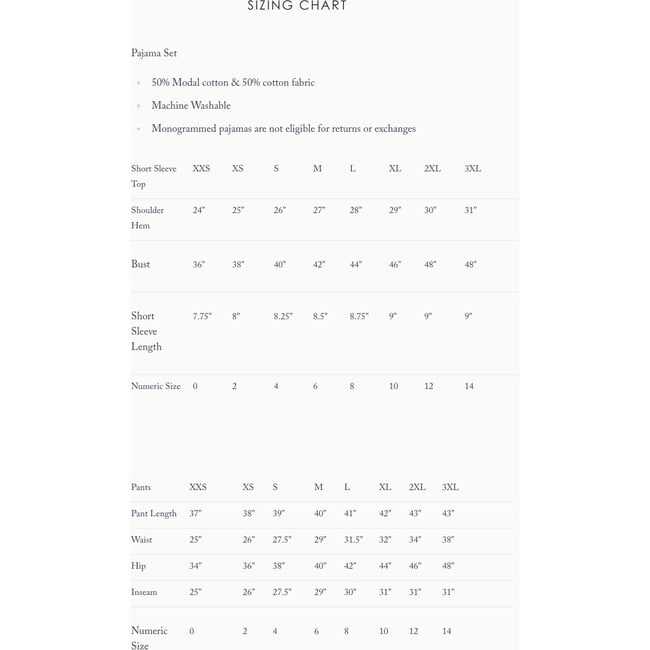 SIZING CHART

Pajama Set

- 50% Modal cotton & 50% cotton fabric
- Machine Washable
- Monogrammed pajamas are not eligible for returns or exchanges

| Short Sleeve Top | XXS | XS | S | M | L | XL | 2XL | 3XL |
|---|---|---|---|---|---|---|---|---|
| Shoulder Hem | 24" | 25" | 26" | 27" | 28" | 29" | 30" | 31" |
| Bust | 36" | 38" | 40" | 42" | 44" | 46" | 48" | 48" |
| Short Sleeve Length | 7.75" | 8" | 8.25" | 8.5" | 8.75" | 9" | 9" | 9" |
| Numeric Size | 0 | 2 | 4 | 6 | 8 | 10 | 12 | 14 |

| Pants | XXS | XS | S | M | L | XL | 2XL | 3XL |
|---|---|---|---|---|---|---|---|---|
| Pant Length | 37" | 38" | 39" | 40" | 41" | 42" | 43" | 43" |
| Waist | 25" | 26" | 27.5" | 29" | 31.5" | 32" | 34" | 38" |
| Hip | 34" | 36" | 38" | 40" | 42" | 44" | 46" | 48" |
| Inseam | 25" | 26" | 27.5" | 29" | 30" | 31" | 31" | 31" |
| Numeric Size | 0 | 2 | 4 | 6 | 8 | 10 | 12 | 14 |